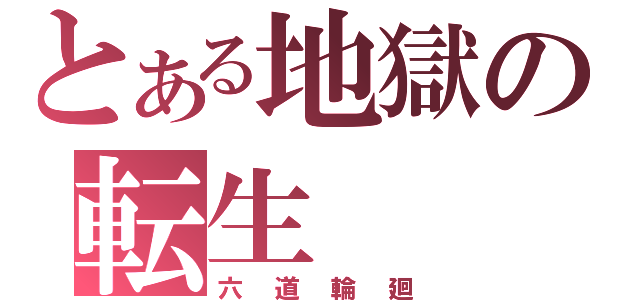 とある地獄の転生
六道輪廻